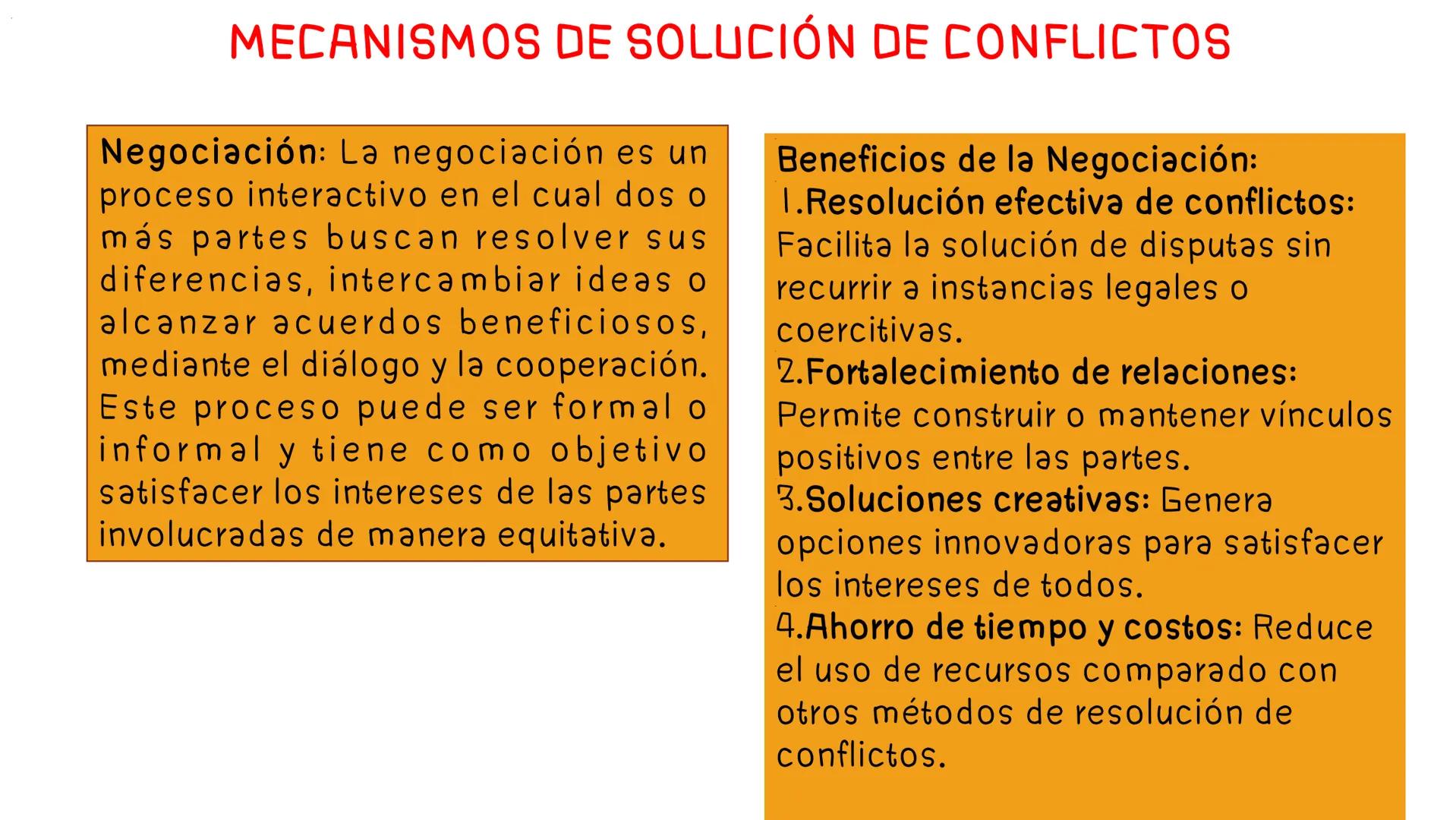 MECANISMOS DE SOLUCIÓN DE CONFLICTOS

Negociación: La negociación es un proceso interactivo en el cual dos o más partes buscan resolver sus diferencias, intercambiar ideas o alcanzar acuerdos beneficiosos, mediante el diálogo y la cooperación. Este proceso puede ser formal o informal y tiene como objetivo satisfacer los intereses de las partes involucradas de manera equitativa.

Beneficios de la Negociación:
1.Resolución efectiva de conflictos: Facilita la solución de disputas sin recurrir a instancias legales o coercitivas.
2.Fortalecimiento de relaciones: Permite construir o mantener vínculos positivos entre las partes.
3.Soluciones creativas: Genera opciones innovadoras para satisfacer los intereses de todos.
4.Ahorro de tiempo y costos: Reduce el uso de recursos comparado con otros métodos de resolución de conflictos.